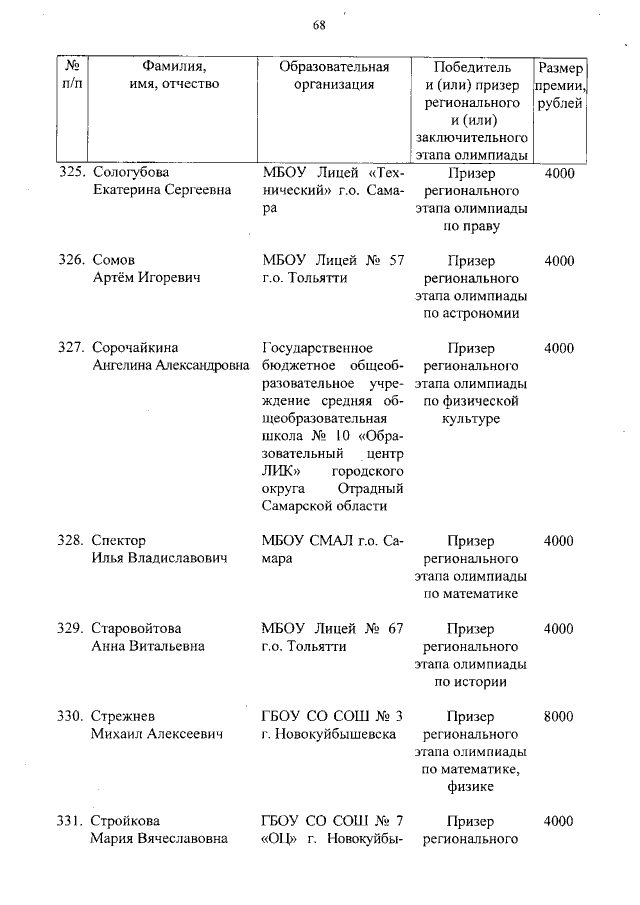 68

| № п/п | Фамилия, имя, отчество | Образовательная организация | Победитель и (или) призер регионального и (или) заключительного этапа олимпиады | Размер премии, рублей |
|---|---|---|---|---|
| 325. | Сологубова Екатерина Сергеевна | МБОУ Лицей «Технический» г.о. Самара | Призер регионального этапа олимпиады по праву | 4000 |
| 326. | Сомов Артём Игоревич | МБОУ Лицей № 57 г.о. Тольятти | Призер регионального этапа олимпиады по астрономии | 4000 |
| 327. | Сорочайкина Ангелина Александровна | Государственное бюджетное общеобразовательное учреждение средняя общеобразовательная школа № 10 «Образовательный центр ЛИК» городского округа Отрадный Самарской области | Призер регионального этапа олимпиады по физической культуре | 4000 |
| 328. | Спектор Илья Владиславович | МБОУ СМАЛ г.о. Самара | Призер регионального этапа олимпиады по математике | 4000 |
| 329. | Старовойтова Анна Витальевна | МБОУ Лицей № 67 г.о. Тольятти | Призер регионального этапа олимпиады по истории | 4000 |
| 330. | Стрежнев Михаил Алексеевич | ГБОУ СО СОШ № 3 г. Новокуйбышевска | Призер регионального этапа олимпиады по математике, физике | 8000 |
| 331. | Стройкова Мария Вячеславовна | ГБОУ СО СОШ № 7 «ОЦ» г. Новокуйбы- | Призер регионального | 4000 |